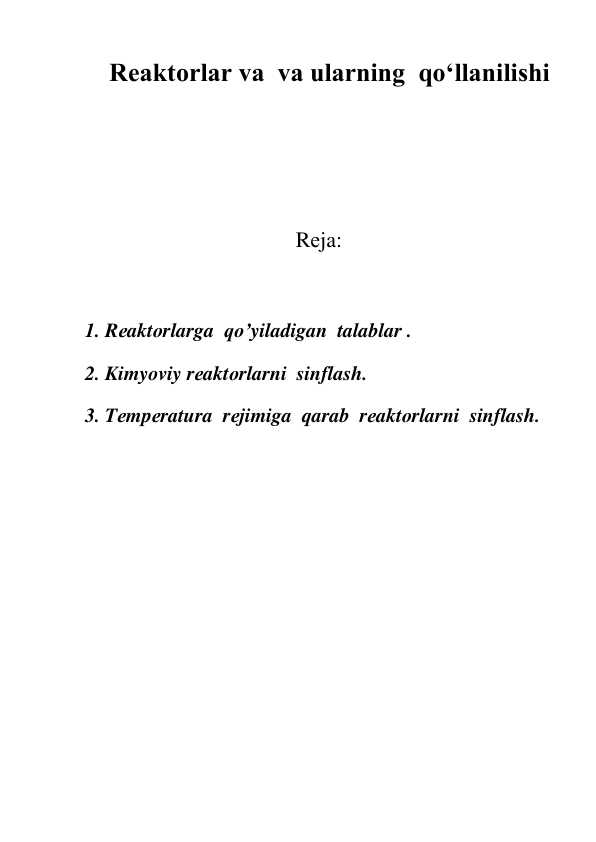 Reaktorlar va va ularning qo‘llanilishi

Reja:

1. Reaktorlarga qo’yiladigan talablar .

2. Kimyoviy reaktorlarni sinflash.

3. Temperatura rejimiga qarab reaktorlarni sinflash.